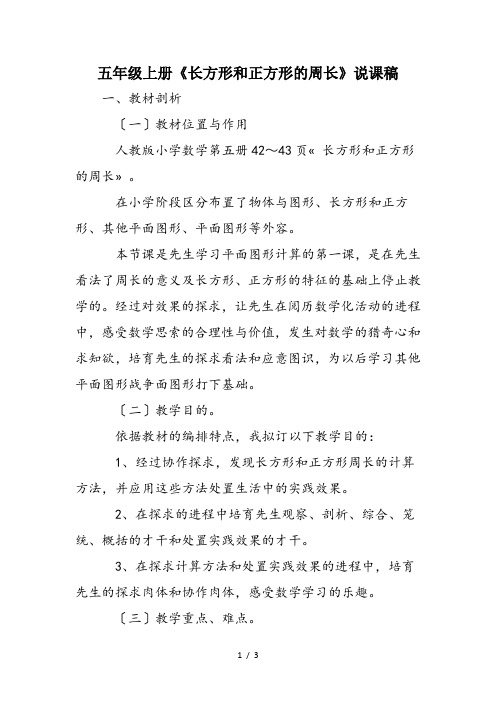 五年级上册《长方形和正方形的周长》说课稿

一、教材剖析

〔一〕教材位置与作用

人教版小学数学第五册 42～43 页« 长方形和正方形的周长» 。

在小学阶段区分布置了物体与图形、长方形和正方形、其他平面图形、平面图形等外容。

本节课是先生学习平面图形计算的第一课，是在先生看法了周长的意义及长方形、正方形的特征的基础上停止教学的。经过对效果的探求，让先生在阅历数学化活动的进程中，感受数学思索的合理性与价值，发生对数学的猎奇心和求知欲，培育先生的探求看法和应意图识，为以后学习其他平面图形战争面图形打下基础。

〔二〕教学目的。

依据教材的编排特点，我拟订以下教学目的：

1、经过协作探求，发现长方形和正方形周长的计算方法，并应用这些方法处置生活中的实践效果。

2、在探求的进程中培育先生观察、剖析、综合、笼统、概括的才干和处置实践效果的才干。

3、在探求计算方法和处置实践效果的进程中，培育先生的探求肉体和协作肉体，感受数学学习的乐趣。

〔三〕教学重点、难点。

1 / 3